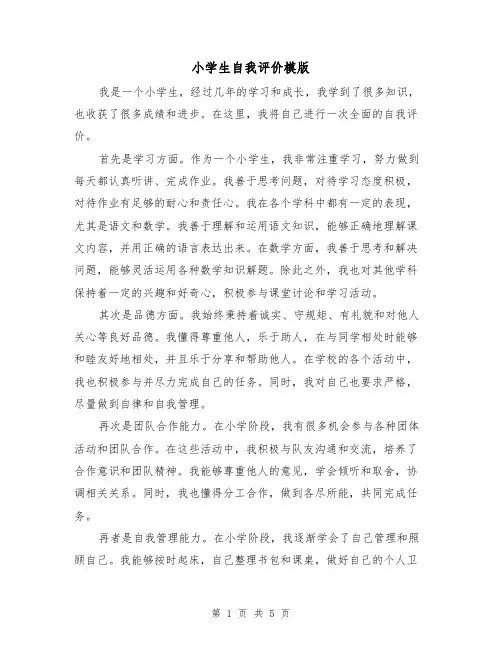 小学生自我评价模版

我是一个小学生，经过几年的学习和成长，我学到了很多知识，也收获了很多成绩和进步。在这里，我将自己进行一次全面的自我评价。

首先是学习方面。作为一个小学生，我非常注重学习，努力做到每天都认真听讲、完成作业。我善于思考问题，对待学习态度积极，对待作业有足够的耐心和责任心。我在各个学科中都有一定的表现，尤其是语文和数学。我善于理解和运用语文知识，能够正确地理解课文内容，并用正确的语言表达出来。在数学方面，我善于思考和解决问题，能够灵活运用各种数学知识解题。除此之外，我也对其他学科保持着一定的兴趣和好奇心，积极参与课堂讨论和学习活动。

其次是品德方面。我始终秉持着诚实、守规矩、有礼貌和对他人关心等良好品德。我懂得尊重他人，乐于助人，在与同学相处时能够和睦友好地相处，并且乐于分享和帮助他人。在学校的各个活动中，我也积极参与并尽力完成自己的任务。同时，我对自己也要求严格，尽量做到自律和自我管理。

再次是团队合作能力。在小学阶段，我有很多机会参与各种团体活动和团队合作。在这些活动中，我积极与队友沟通和交流，培养了合作意识和团队精神。我能够尊重他人的意见，学会倾听和取舍，协调相关关系。同时，我也懂得分工合作，做到各尽所能，共同完成任务。

再者是自我管理能力。在小学阶段，我逐渐学会了自己管理和照顾自己。我能够按时起床，自己整理书包和课桌，做好自己的个人卫

第 1 页 共 5 页